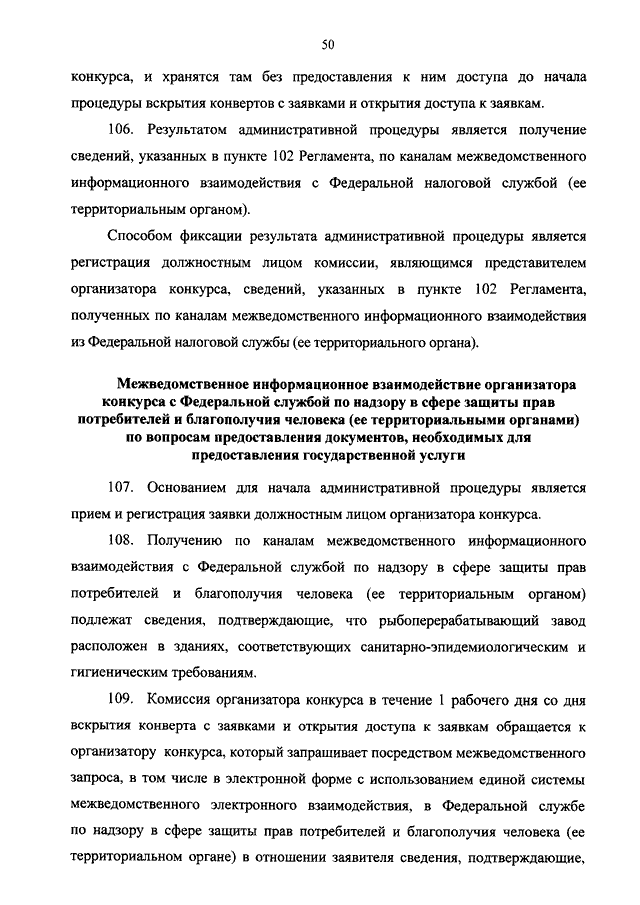 50

конкурса, и хранятся там без предоставления к ним доступа до начала процедуры вскрытия конвертов с заявками и открытия доступа к заявкам.

106. Результатом административной процедуры является получение сведений, указанных в пункте 102 Регламента, по каналам межведомственного информационного взаимодействия с Федеральной налоговой службой (ее территориальным органом).

Способом фиксации результата административной процедуры является регистрация должностным лицом комиссии, являющимся представителем организатора конкурса, сведений, указанных в пункте 102 Регламента, полученных по каналам межведомственного информационного взаимодействия из Федеральной налоговой службы (ее территориального органа).

Межведомственное информационное взаимодействие организатора конкурса с Федеральной службой по надзору в сфере защиты прав потребителей и благополучия человека (ее территориальными органами) по вопросам предоставления документов, необходимых для предоставления государственной услуги

107. Основанием для начала административной процедуры является прием и регистрация заявки должностным лицом организатора конкурса.

108. Получению по каналам межведомственного информационного взаимодействия с Федеральной службой по надзору в сфере защиты прав потребителей и благополучия человека (ее территориальным органом) подлежат сведения, подтверждающие, что рыбоперерабатывающий завод расположен в зданиях, соответствующих санитарно-эпидемиологическим и гигиеническим требованиям.

109. Комиссия организатора конкурса в течение 1 рабочего дня со дня вскрытия конверта с заявками и открытия доступа к заявкам обращается к организатору конкурса, который запрашивает посредством межведомственного запроса, в том числе в электронной форме с использованием единой системы межведомственного электронного взаимодействия, в Федеральной службе по надзору в сфере защиты прав потребителей и благополучия человека (ее территориальном органе) в отношении заявителя сведения, подтверждающие,